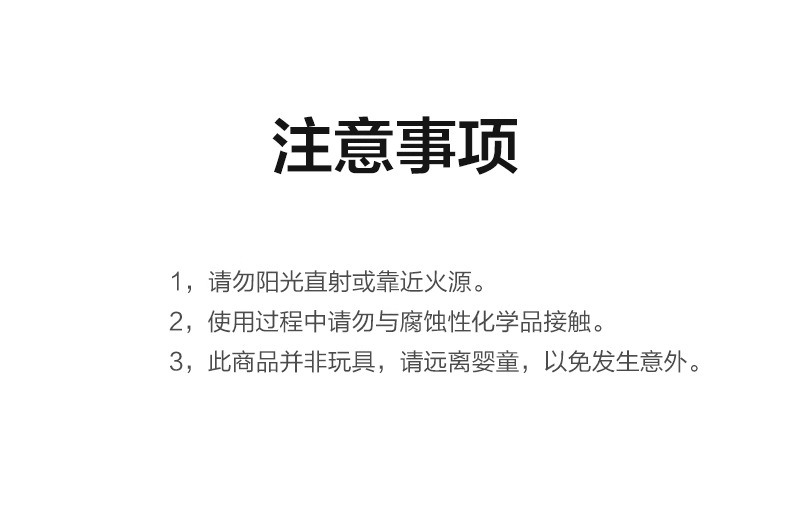 注意事项

1，请勿阳光直射或靠近火源。
2，使用过程中请勿与腐蚀性化学品接触。
3，此商品并非玩具，请远离婴童，以免发生意外。